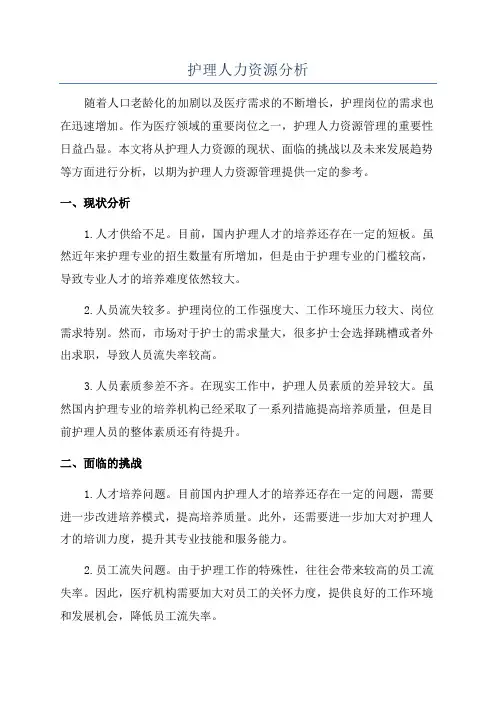 护理人力资源分析

随着人口老龄化的加剧以及医疗需求的不断增长，护理岗位的需求也在迅速增加。作为医疗领域的重要岗位之一，护理人力资源管理的重要性日益凸显。本文将从护理人力资源的现状、面临的挑战以及未来发展趋势等方面进行分析，以期为护理人力资源管理提供一定的参考。

一、现状分析

1.人才供给不足。目前，国内护理人才的培养还存在一定的短板。虽然近年来护理专业的招生数量有所增加，但是由于护理专业的门槛较高，导致专业人才的培养难度依然较大。

2.人员流失较多。护理岗位的工作强度大、工作环境压力较大、岗位需求特别。然而，市场对于护士的需求量大，很多护士会选择跳槽或者外出求职，导致人员流失率较高。

3.人员素质参差不齐。在现实工作中，护理人员素质的差异较大。虽然国内护理专业的培养机构已经采取了一系列措施提高培养质量，但是目前护理人员的整体素质还有待提升。

二、面临的挑战

1.人才培养问题。目前国内护理人才的培养还存在一定的问题，需要进一步改进培养模式，提高培养质量。此外，还需要进一步加大对护理人才的培训力度，提升其专业技能和服务能力。

2.员工流失问题。由于护理工作的特殊性，往往会带来较高的员工流失率。因此，医疗机构需要加大对员工的关怀力度，提供良好的工作环境和发展机会，降低员工流失率。